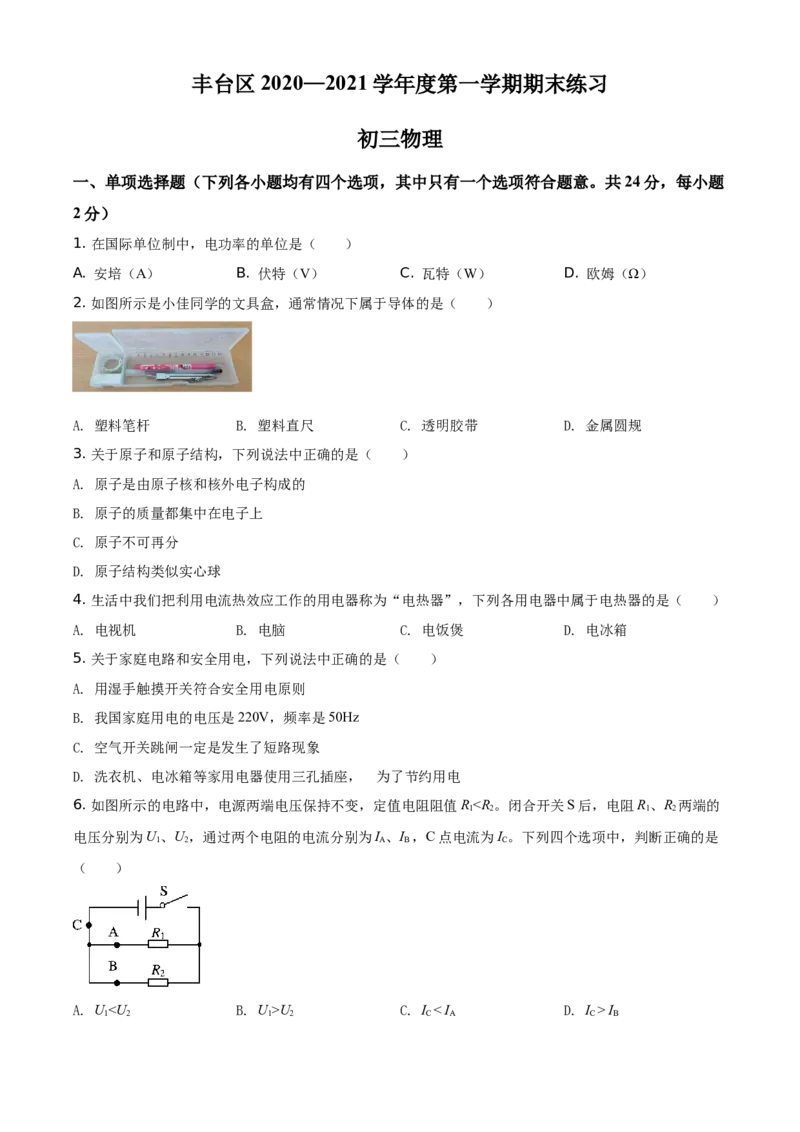 丰台区 2020—2021 学年度第一学期期末练习

初三物理

一、单项选择题（下列各小题均有四个选项，其中只有一个选项符合题意。共 24 分，每小题 2 分）

1. 在国际单位制中，电功率的单位是（　　）

A. 安培（A）　　B. 伏特（V）　　C. 瓦特（W）　　D. 欧姆（Ω）

2. 如图所示是小佳同学的文具盒，通常情况下属于导体的是（　　）

A. 塑料笔杆　　B. 塑料直尺　　C. 透明胶带　　D. 金属圆规

3. 关于原子和原子结构，下列说法中正确的是（　　）

A. 原子是由原子核和核外电子构成的

B. 原子的质量都集中在电子上

C. 原子不可再分

D. 原子结构类似实心球

4. 生活中我们把利用电流热效应工作的用电器称为“电热器”，下列各用电器中属于电热器的是（　　）

A. 电视机　　B. 电脑　　C. 电饭煲　　D. 电冰箱

5. 关于家庭电路和安全用电，下列说法中正确的是（　　）

A. 用湿手触摸开关符合安全用电原则

B. 我国家庭用电的电压是 220V，频率是 50Hz

C. 空气开关跳闸一定是发生了短路现象

D. 洗衣机、电冰箱等家用电器使用三孔插座，　为了节约用电

6. 如图所示的电路中，电源两端电压保持不变，定值电阻阻值 $R_1<R_2$。闭合开关 S 后，电阻 $R_1$、$R_2$ 两端的电压分别为 $U_1$、$U_2$，通过两个电阻的电流分别为 $I_A$、$I_B$，C 点电流为 $I_C$。下列四个选项中，判断正确的是（　　）

S
C
A
$R_1$
B
$R_2$

A. $U_1<U_2$　　B. $U_1>U_2$　　C. $I_C<I_A$　　D. $I_C>I_B$